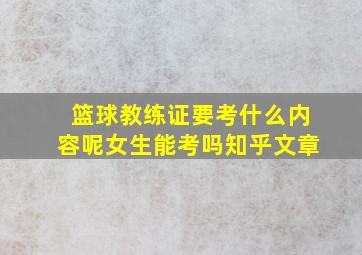 篮球教练证要考什么内容呢女生能考吗知乎文章